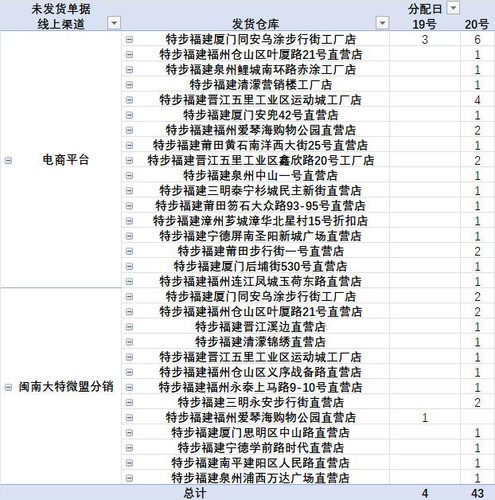 | 未发货单据 线上渠道 | 发货仓库 | 分配日 19号 | 20号 |
|---|---|---|---|
| 电商平台 | 特步福建厦门同安乌涂步行街工厂店 | 3 | 6 |
| | 特步福建福州仓山区叶厦路21号直营店 | | 1 |
| | 特步福建泉州鲤城南环路赤涂工厂店 | | 1 |
| | 特步福建清濛营销楼工厂店 | | 1 |
| | 特步福建晋江五里工业区运动城工厂店 | | 4 |
| | 特步福建厦门安兜42号直营店 | | 1 |
| | 特步福建福州爱琴海购物公园直营店 | | 2 |
| | 特步福建莆田黄石南洋西大街25号直营店 | | 1 |
| | 特步福建晋江五里工业区鑫欣路20号工厂店 | | 2 |
| | 特步福建泉州中山一号直营店 | | 1 |
| | 特步福建三明泰宁杉城民主新街直营店 | | 1 |
| | 特步福建莆田笏石大众路93-95号直营店 | | 1 |
| | 特步福建漳州芗城漳华北星村15号折扣店 | | 1 |
| | 特步福建宁德屏南圣阳新城广场直营店 | | 1 |
| | 特步福建莆田步行街一号直营店 | | 2 |
| | 特步福建厦门后埔街530号直营店 | | 1 |
| | 特步福建福州连江凤城玉荷东路直营店 | | 1 |
| 闽南大特微盟分销 | 特步福建厦门同安乌涂步行街工厂店 | | 2 |
| | 特步福建福州仓山区叶厦路21号直营店 | | 2 |
| | 特步福建晋江溪边直营店 | | 1 |
| | 特步福建清濛锦绣直营店 | | 1 |
| | 特步福建晋江五里工业区运动城工厂店 | | 1 |
| | 特步福建福州仓山区义序战备路直营店 | | 1 |
| | 特步福建福州永泰上马路9-10号直营店 | | 1 |
| | 特步福建三明永安步行街直营店 | | 2 |
| | 特步福建福州爱琴海购物公园直营店 | 1 | |
| | 特步福建厦门思明区中山路直营店 | | 1 |
| | 特步福建宁德学前路时代直营店 | | 1 |
| | 特步福建南平建阳区人民路直营店 | | 1 |
| | 特步福建泉州浦西万达广场直营店 | | 1 |
| 总计 | | 4 | 43 |